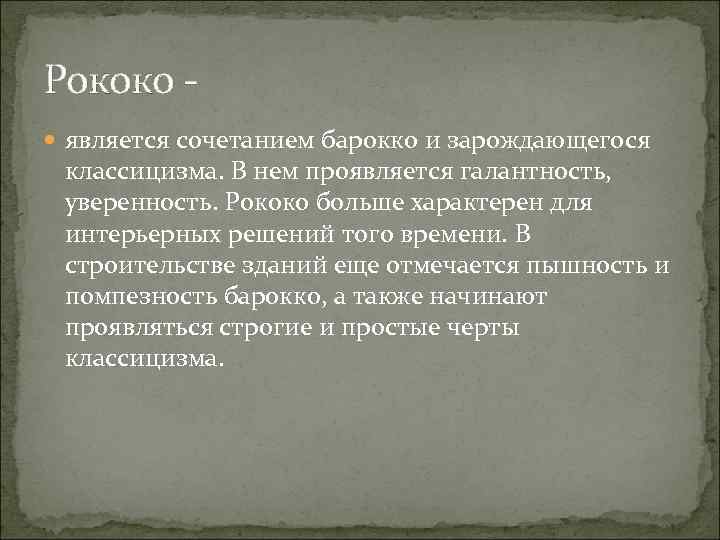 Рококо -

является сочетанием барокко и зарождающегося классицизма. В нем проявляется галантность, уверенность. Рококо больше характерен для интерьерных решений того времени. В строительстве зданий еще отмечается пышность и помпезность барокко, а также начинают проявляться строгие и простые черты классицизма.